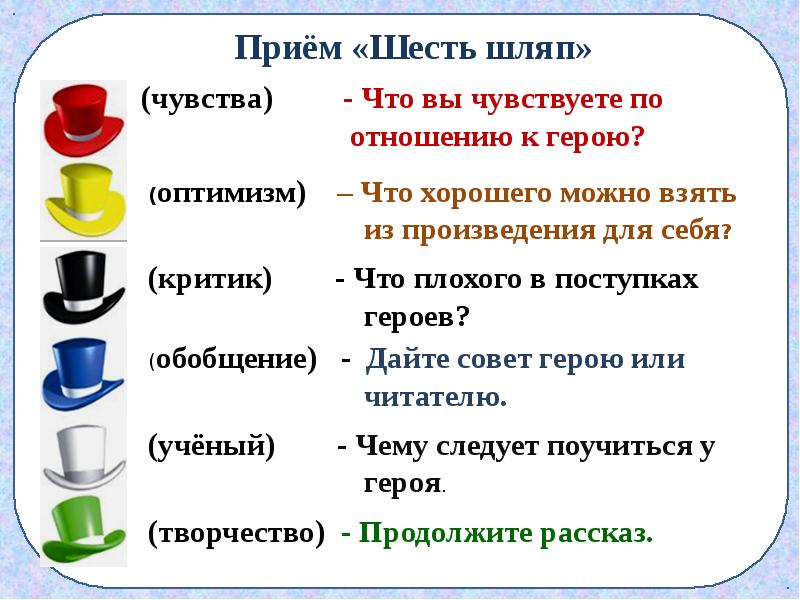 Приём «Шесть шляп»

(чувства) - Что вы чувствуете по отношению к герою?

(оптимизм) – Что хорошего можно взять из произведения для себя?

(критик) - Что плохого в поступках героев?

(обобщение) - Дайте совет герою или читателю.

(учёный) - Чему следует поучиться у героя.

(творчество) - Продолжите рассказ.